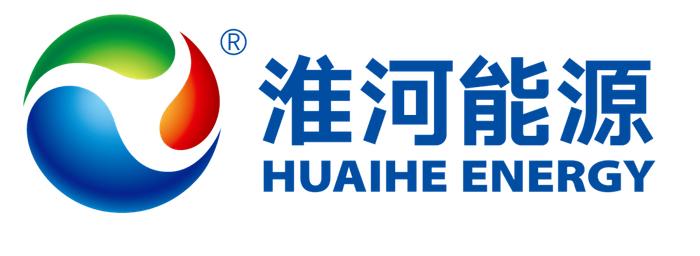 ®
淮河能源
HUAIHE ENERGY